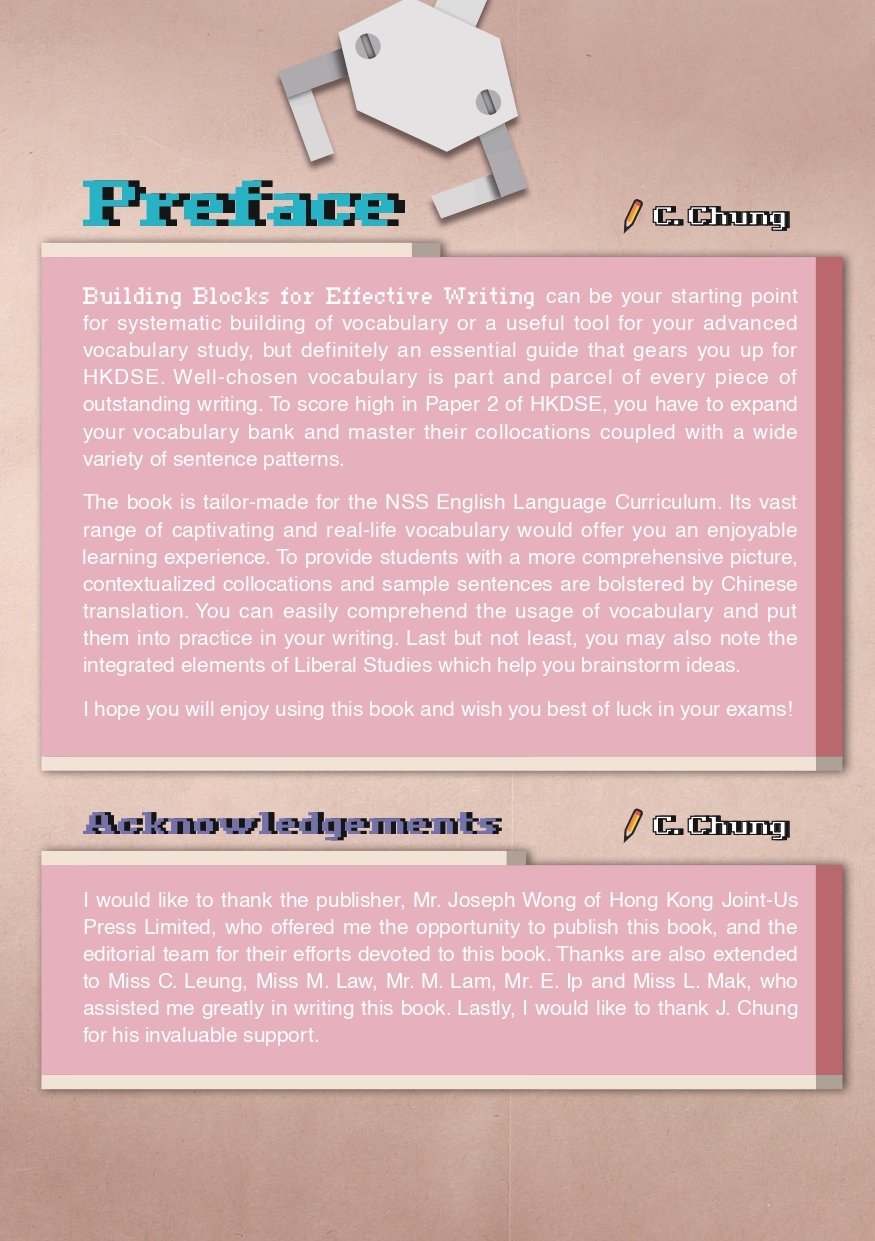 Preface

C. Chung

Building Blocks for Effective Writing can be your starting point for systematic building of vocabulary or a useful tool for your advanced vocabulary study, but definitely an essential guide that gears you up for HKDSE. Well-chosen vocabulary is part and parcel of every piece of outstanding writing. To score high in Paper 2 of HKDSE, you have to expand your vocabulary bank and master their collocations coupled with a wide variety of sentence patterns.

The book is tailor-made for the NSS English Language Curriculum. Its vast range of captivating and real-life vocabulary would offer you an enjoyable learning experience. To provide students with a more comprehensive picture, contextualized collocations and sample sentences are bolstered by Chinese translation. You can easily comprehend the usage of vocabulary and put them into practice in your writing. Last but not least, you may also note the integrated elements of Liberal Studies which help you brainstorm ideas.

I hope you will enjoy using this book and wish you best of luck in your exams!

Acknowledgements

C. Chung

I would like to thank the publisher, Mr. Joseph Wong of Hong Kong Joint-Us Press Limited, who offered me the opportunity to publish this book, and the editorial team for their efforts devoted to this book. Thanks are also extended to Miss C. Leung, Miss M. Law, Mr. M. Lam, Mr. E. Ip and Miss L. Mak, who assisted me greatly in writing this book. Lastly, I would like to thank J. Chung for his invaluable support.